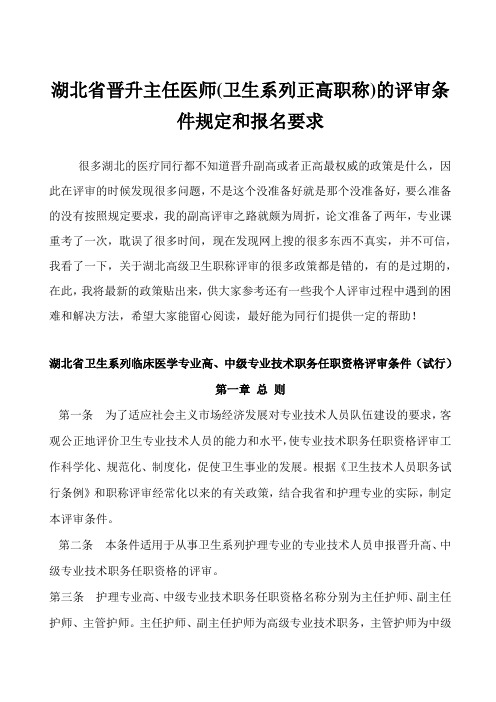 湖北省晋升主任医师(卫生系列正高职称)的评审条件规定和报名要求

很多湖北的医疗同行都不知道晋升副高或者正高最权威的政策是什么，因此在评审的时候发现很多问题，不是这个没准备好就是那个没准备好，要么准备的没有按照规定要求，我的副高评审之路就颇为周折，论文准备了两年，专业课重考了一次，耽误了很多时间，现在发现网上搜的很多东西不真实，并不可信，我看了一下，关于湖北高级卫生职称评审的很多政策都是错的，有的是过期的，在此，我将最新的政策贴出来，供大家参考还有一些我个人评审过程中遇到的困难和解决方法，希望大家能留心阅读，最好能为同行们提供一定的帮助！

湖北省卫生系列临床医学专业高、中级专业技术职务任职资格评审条件（试行）

第一章 总 则

第一条 为了适应社会主义市场经济发展对专业技术人员队伍建设的要求，客观公正地评价卫生专业技术人员的能力和水平，使专业技术职务任职资格评审工作科学化、规范化、制度化，促使卫生事业的发展。根据《卫生技术人员职务试行条例》和职称评审经常化以来的有关政策，结合我省和护理专业的实际，制定本评审条件。

第二条 本条件适用于从事卫生系列护理专业的专业技术人员申报晋升高、中级专业技术职务任职资格的评审。

第三条 护理专业高、中级专业技术职务任职资格名称分别为主任护师、副主任护师、主管护师。主任护师、副主任护师为高级专业技术职务，主管护师为中级